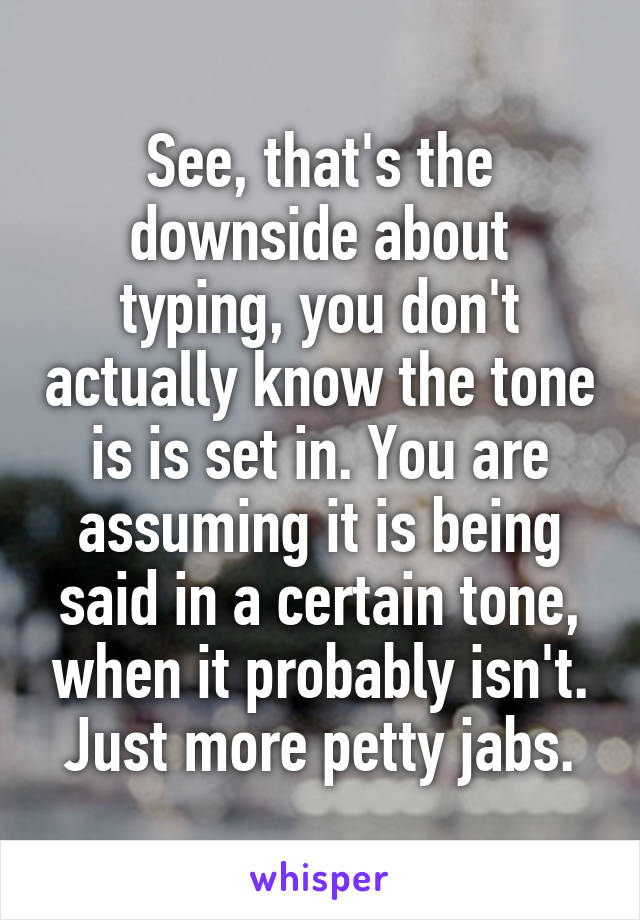 See, that's the downside about typing, you don't actually know the tone is is set in. You are assuming it is being said in a certain tone, when it probably isn't. Just more petty jabs.

whisper